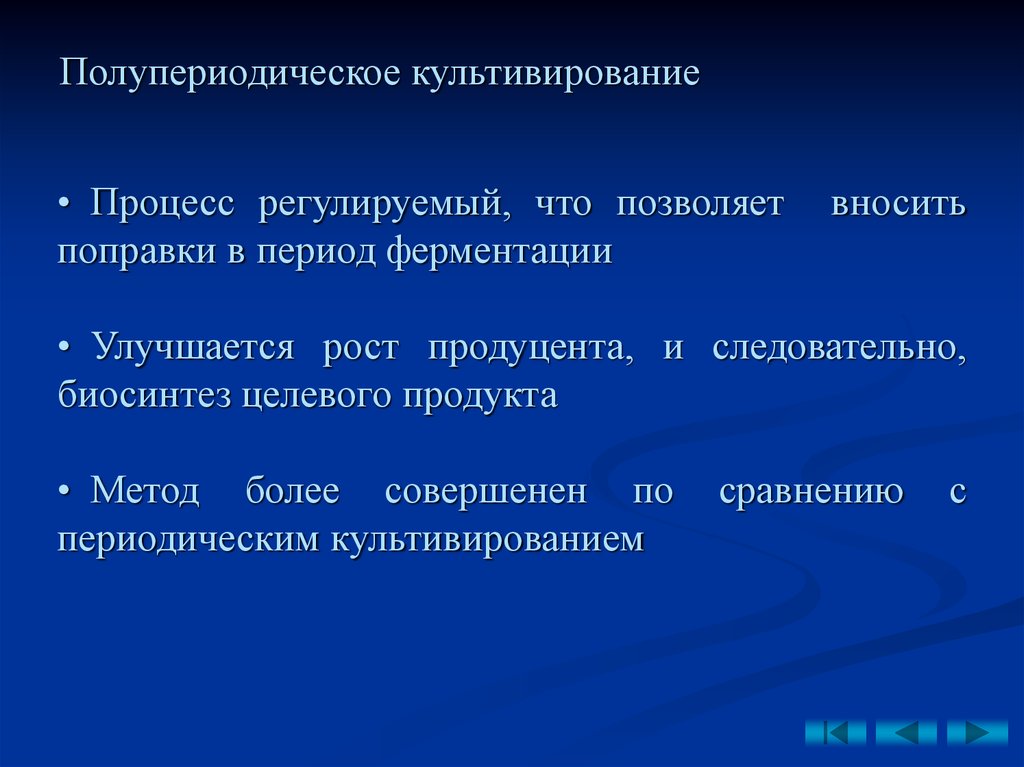 Полупериодическое культивирование

• Процесс регулируемый, что позволяет вносить поправки в период ферментации

• Улучшается рост продуцента, и следовательно, биосинтез целевого продукта

• Метод более совершенен по сравнению с периодическим культивированием